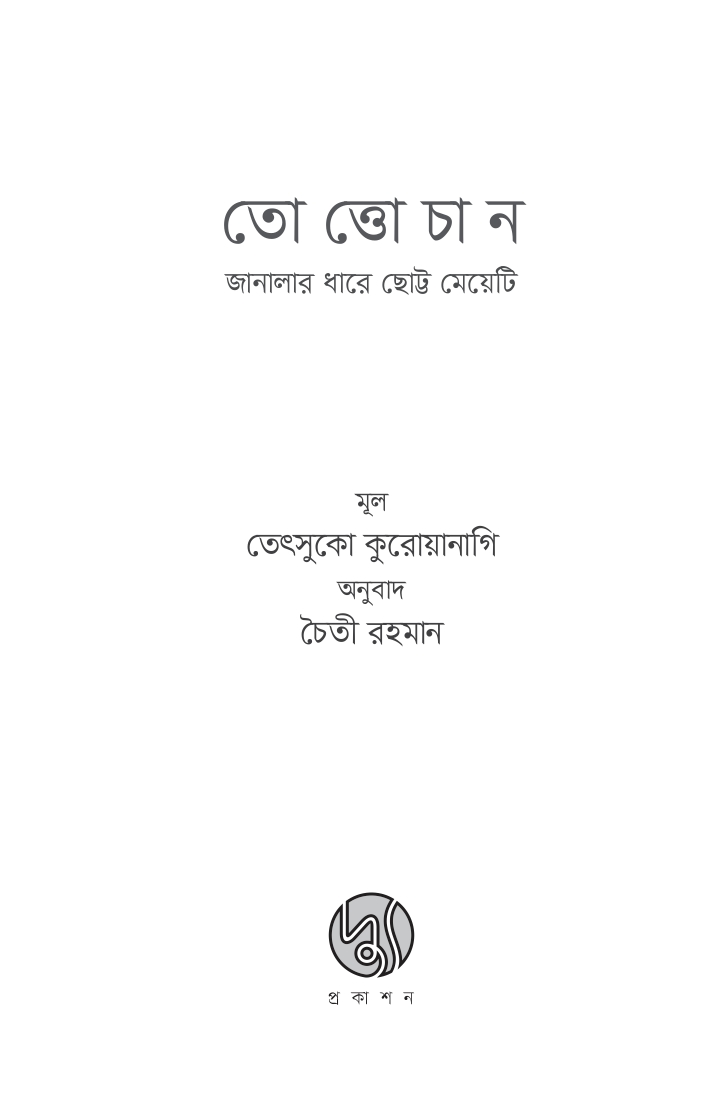 তো ত্তো চা ন
জানালার ধারে ছোট্ট মেয়েটি

মূল
তেৎসুকো কুরোয়ানাগি
অনুবাদ
চৈতী রহমান

প্র কা শ ন